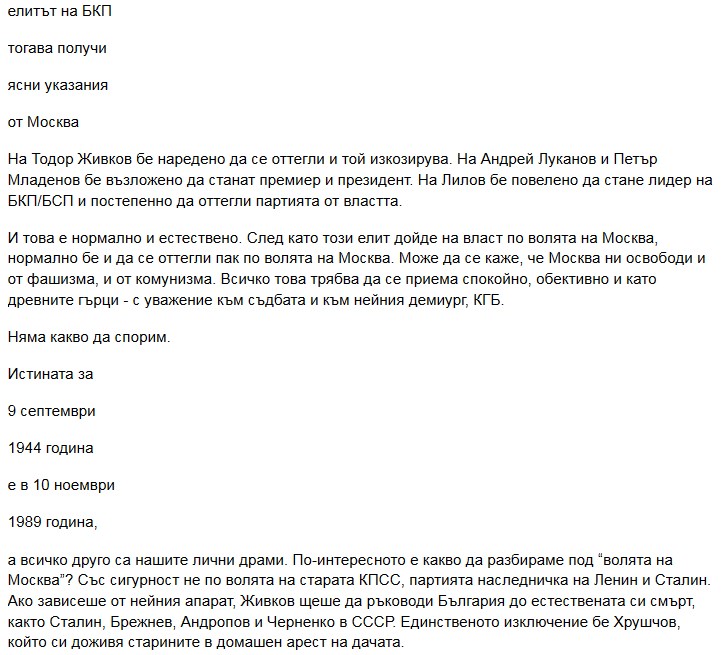 елитът на БКП

тогава получи

ясни указания

от Москва

На Тодор Живков бе наредено да се оттегли и той изкозирува. На Андрей Луканов и Петър Младенов бе възложено да станат премиер и президент. На Лилов бе повелено да стане лидер на БКП/БСП и постепенно да оттегли партията от властта.

И това е нормално и естествено. След като този елит дойде на власт по волята на Москва, нормално бе и да се оттегли пак по волята на Москва. Може да се каже, че Москва ни освободи и от фашизма, и от комунизма. Всичко това трябва да се приема спокойно, обективно и като древните гърци - с уважение към съдбата и към нейния демиург, КГБ.

Няма какво да спорим.

Истината за

9 септември

1944 година

е в 10 ноември

1989 година,

а всичко друго са нашите лични драми. По-интересното е какво да разбираме под “волята на Москва”? Със сигурност не по волята на старата КПСС, партията наследничка на Ленин и Сталин. Ако зависеше от нейния апарат, Живков щеше да ръководи България до естествената си смърт, както Сталин, Брежнев, Андропов и Черненко в СССР. Единственото изключение бе Хрушчов, който си доживя старините в домашен арест на дачата.